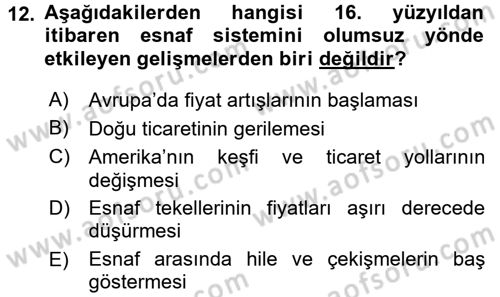 12. Aşağıdakilerden hangisi 16. yüzyıldan itibaren esnaf sistemini olumsuz yönde etkileyen gelişmelerden biri değildir?

A) Avrupa'da fiyat artışlarının başlaması
B) Doğu ticaretinin gerilemesi
C) Amerika'nın keşfi ve ticaret yollarının değişmesi
D) Esnaf tekellerinin fiyatları aşırı derecede düşürmesi
E) Esnaf arasında hile ve çekişmelerin baş göstermesi

www.aofsoru.com